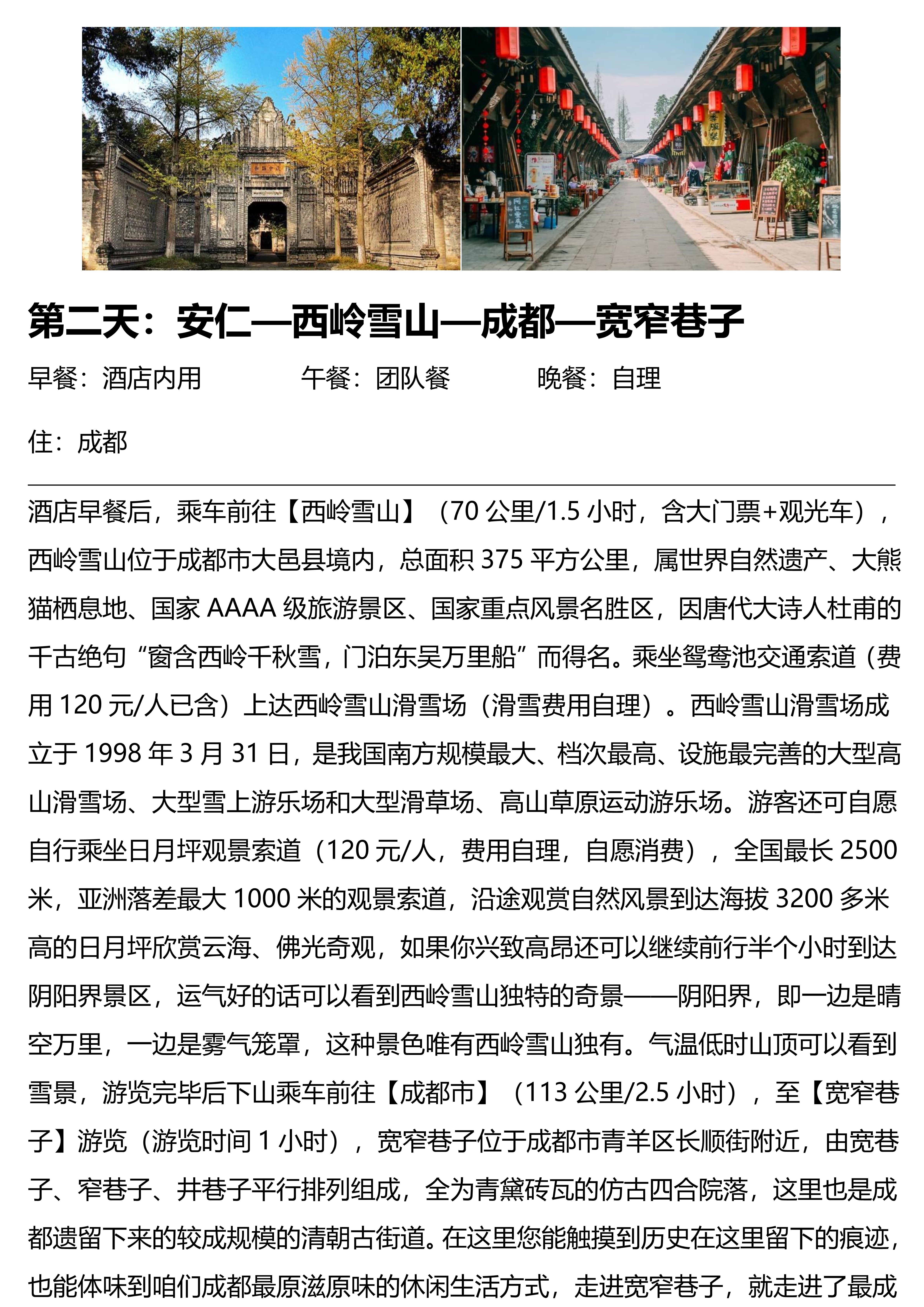 第二天：安仁—西岭雪山—成都—宽窄巷子

早餐：酒店内用　　　午餐：团队餐　　　晚餐：自理

住：成都

酒店早餐后，乘车前往【西岭雪山】（70 公里/1.5 小时，含大门票+观光车），西岭雪山位于成都市大邑县境内，总面积 375 平方公里，属世界自然遗产、大熊猫栖息地、国家 AAAA 级旅游景区、国家重点风景名胜区，因唐代大诗人杜甫的千古绝句“窗含西岭千秋雪，门泊东吴万里船”而得名。乘坐鸳鸯池交通索道（费用 120 元/人已含）上达西岭雪山滑雪场（滑雪费用自理）。西岭雪山滑雪场成立于 1998 年 3 月 31 日，是我国南方规模最大、档次最高、设施最完善的大型高山滑雪场、大型雪上游乐场和大型滑草场、高山草原运动游乐场。游客还可自愿自行乘坐日月坪观景索道（120 元/人，费用自理，自愿消费），全国最长 2500 米，亚洲落差最大 1000 米的观景索道，沿途观赏自然风景到达海拔 3200 多米高的日月坪欣赏云海、佛光奇观，如果你兴致高昂还可以继续前行半个小时到达阴阳界景区，运气好的话可以看到西岭雪山独特的奇景——阴阳界，即一边是晴空万里，一边是雾气笼罩，这种景色唯有西岭雪山独有。气温低时山顶可以看到雪景，游览完毕后下山乘车前往【成都市】（113 公里/2.5 小时），至【宽窄巷子】游览（游览时间 1 小时），宽窄巷子位于成都市青羊区长顺街附近，由宽巷子、窄巷子、井巷子平行排列组成，全为青黛砖瓦的仿古四合院落，这里也是成都遗留下来的较成规模的清朝古街道。在这里您能触摸到历史在这里留下的痕迹，也能体味到咱们成都最原滋原味的休闲生活方式，走进宽窄巷子，就走进了最成